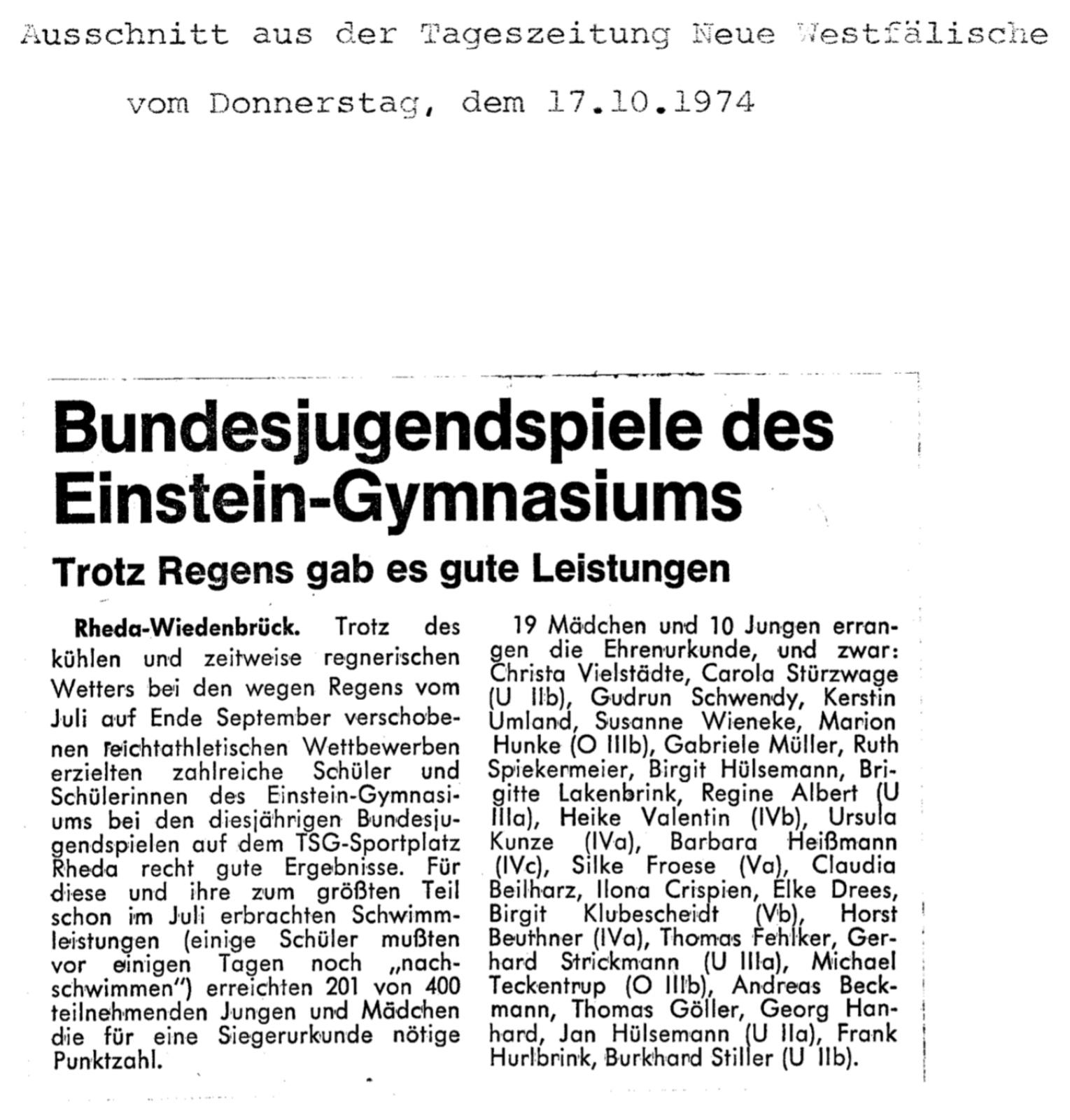 Ausschnitt aus der Tageszeitung Neue Westfälische

vom Donnerstag, dem 17.10.1974

Bundesjugendspiele des Einstein-Gymnasiums

Trotz Regens gab es gute Leistungen

Rheda-Wiedenbrück. Trotz des kühlen und zeitweise regnerischen Wetters bei den wegen Regens vom Juli auf Ende September verschobenen leichtathletischen Wettbewerben erzielten zahlreiche Schüler und Schülerinnen des Einstein-Gymnasiums bei den diesjährigen Bundesjugendspielen auf dem TSG-Sportplatz Rheda recht gute Ergebnisse. Für diese und ihre zum größten Teil schon im Juli erbrachten Schwimmleistungen (einige Schüler mußten vor einigen Tagen noch „nachschwimmen") erreichten 201 von 400 teilnehmenden Jungen und Mädchen die für eine Siegerurkunde nötige Punktzahl.

19 Mädchen und 10 Jungen errangen die Ehrenurkunde, und zwar: Christa Vielstädte, Carola Stürzwage (U IIb), Gudrun Schwendy, Kerstin Umland, Susanne Wieneke, Marion Hunke (O IIIb), Gabriele Müller, Ruth Spiekermeier, Birgit Hülsemann, Brigitte Lakenbrink, Regine Albert (U IIIa), Heike Valentin (IVb), Ursula Kunze (IVa), Barbara Heißmann (IVc), Silke Froese (Va), Claudia Beilharz, Ilona Crispien, Elke Drees, Birgit Klubescheidt (Vb), Horst Beuthner (IVa), Thomas Fehlker, Gerhard Strickmann (U IIIa), Michael Teckentrup (O IIIb), Andreas Beckmann, Thomas Göller, Georg Hanhard, Jan Hülsemann (U IIa), Frank Hurlbrink, Burkhard Stiller (U IIb).